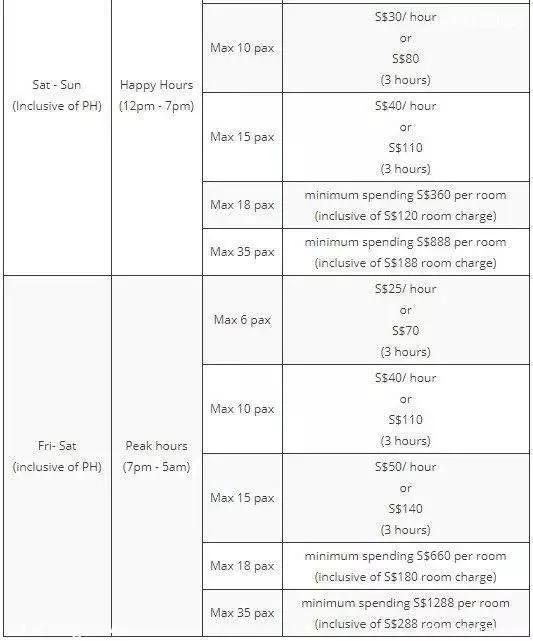 | | | | |
|---|---|---|---|
| Sat - Sun (Inclusive of PH) | Happy Hours (12pm - 7pm) | Max 10 pax | S\$30/ hour or S\$80 (3 hours) |
| | | Max 15 pax | S\$40/ hour or S\$110 (3 hours) |
| | | Max 18 pax | minimum spending S\$360 per room (inclusive of S\$120 room charge) |
| | | Max 35 pax | minimum spending S\$888 per room (inclusive of S\$188 room charge) |
| Fri- Sat (inclusive of PH) | Peak hours (7pm - 5am) | Max 6 pax | S\$25/ hour or S\$70 (3 hours) |
| | | Max 10 pax | S\$40/ hour or S\$110 (3 hours) |
| | | Max 15 pax | S\$50/ hour or S\$140 (3 hours) |
| | | Max 18 pax | minimum spending S\$660 per room (inclusive of S\$180 room charge) |
| | | Max 35 pax | minimum spending S\$1288 per room (inclusive of S\$288 room charge) |